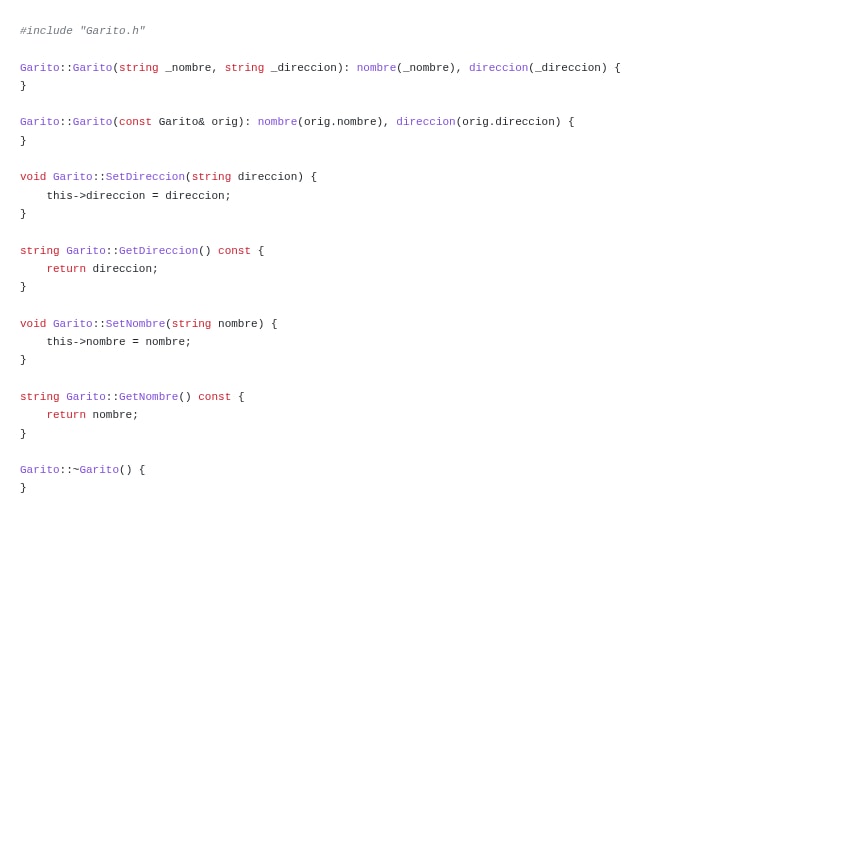 #include "Garito.h"

Garito::Garito(string _nombre, string _direccion): nombre(_nombre), direccion(_direccion) {
}

Garito::Garito(const Garito& orig): nombre(orig.nombre), direccion(orig.direccion) {
}

void Garito::SetDireccion(string direccion) {
    this->direccion = direccion;
}

string Garito::GetDireccion() const {
    return direccion;
}

void Garito::SetNombre(string nombre) {
    this->nombre = nombre;
}

string Garito::GetNombre() const {
    return nombre;
}

Garito::~Garito() {
}